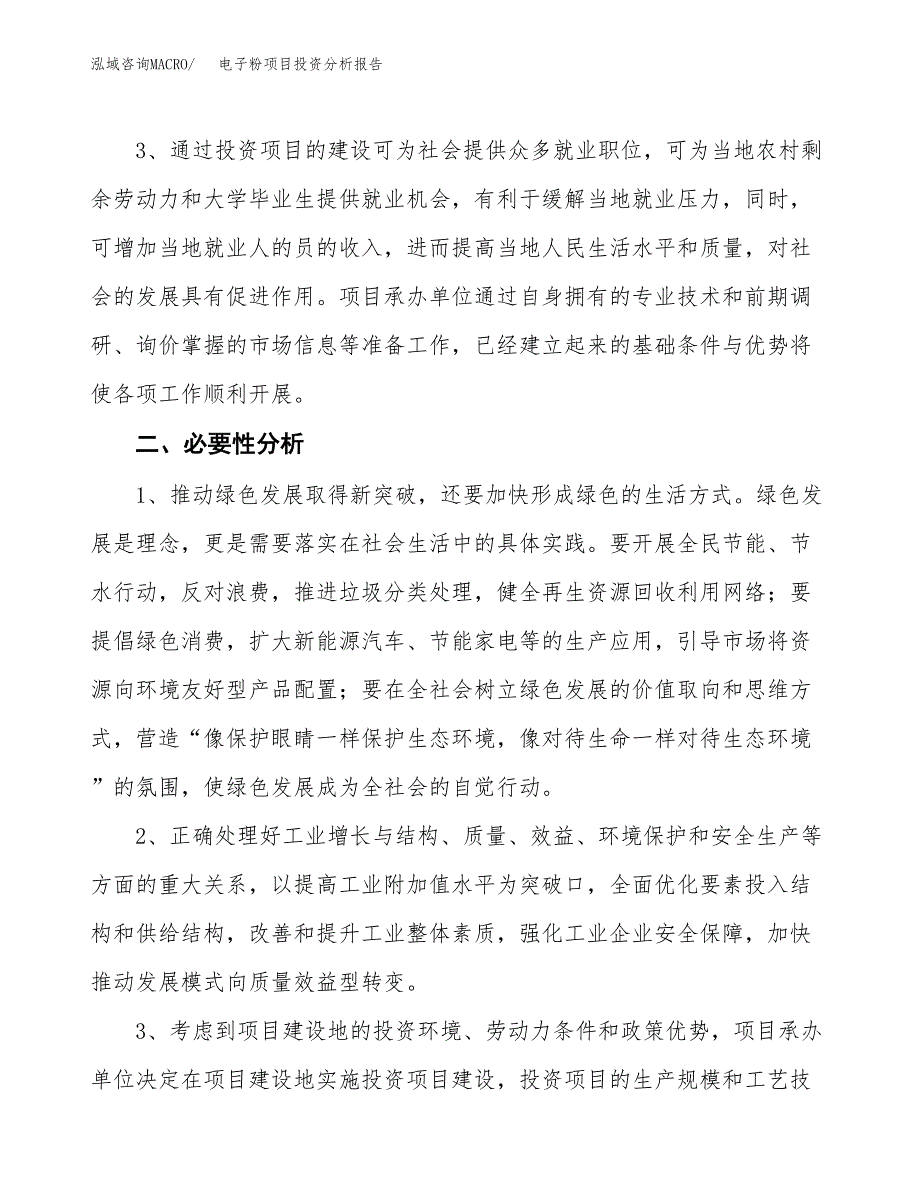 泓域咨询MACRO/　电子粉项目投资分析报告

3、通过投资项目的建设可为社会提供众多就业职位，可为当地农村剩余劳动力和大学毕业生提供就业机会，有利于缓解当地就业压力，同时，可增加当地就业人的员的收入，进而提高当地人民生活水平和质量，对社会的发展具有促进作用。项目承办单位通过自身拥有的专业技术和前期调研、询价掌握的市场信息等准备工作，已经建立起来的基础条件与优势将使各项工作顺利开展。

二、必要性分析

1、推动绿色发展取得新突破，还要加快形成绿色的生活方式。绿色发展是理念，更是需要落实在社会生活中的具体实践。要开展全民节能、节水行动，反对浪费，推进垃圾分类处理，健全再生资源回收利用网络；要提倡绿色消费，扩大新能源汽车、节能家电等的生产应用，引导市场将资源向环境友好型产品配置；要在全社会树立绿色发展的价值取向和思维方式，营造“像保护眼睛一样保护生态环境，像对待生命一样对待生态环境”的氛围，使绿色发展成为全社会的自觉行动。

2、正确处理好工业增长与结构、质量、效益、环境保护和安全生产等方面的重大关系，以提高工业附加值水平为突破口，全面优化要素投入结构和供给结构，改善和提升工业整体素质，强化工业企业安全保障，加快推动发展模式向质量效益型转变。

3、考虑到项目建设地的投资环境、劳动力条件和政策优势，项目承办单位决定在项目建设地实施投资项目建设，投资项目的生产规模和工艺技